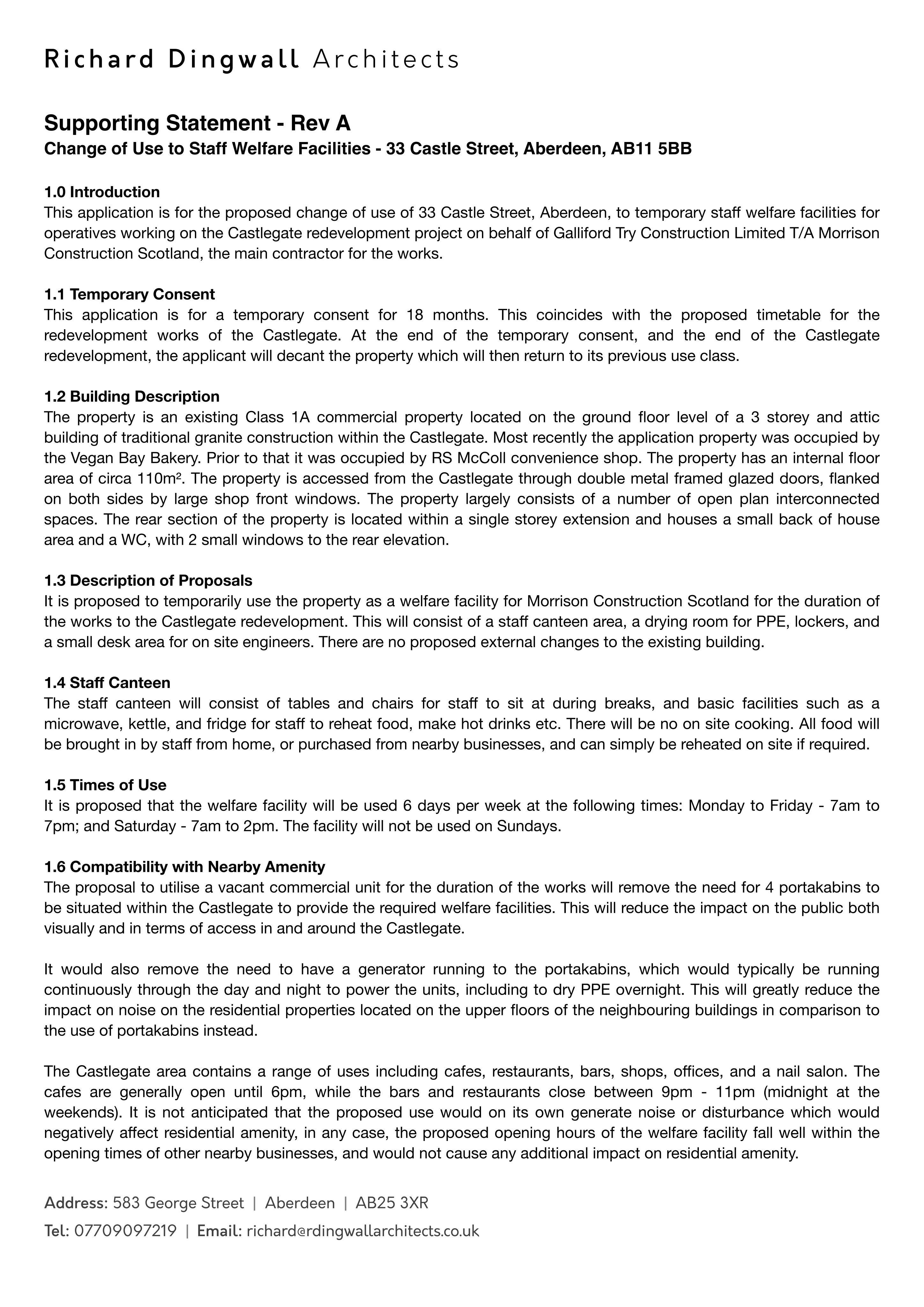 Richard Dingwall Architects

Supporting Statement - Rev A
Change of Use to Staff Welfare Facilities - 33 Castle Street, Aberdeen, AB11 5BB

1.0 Introduction
This application is for the proposed change of use of 33 Castle Street, Aberdeen, to temporary staff welfare facilities for operatives working on the Castlegate redevelopment project on behalf of Galliford Try Construction Limited T/A Morrison Construction Scotland, the main contractor for the works.

1.1 Temporary Consent
This application is for a temporary consent for 18 months. This coincides with the proposed timetable for the redevelopment works of the Castlegate. At the end of the temporary consent, and the end of the Castlegate redevelopment, the applicant will decant the property which will then return to its previous use class.

1.2 Building Description
The property is an existing Class 1A commercial property located on the ground floor level of a 3 storey and attic building of traditional granite construction within the Castlegate. Most recently the application property was occupied by the Vegan Bay Bakery. Prior to that it was occupied by RS McColl convenience shop. The property has an internal floor area of circa 110m². The property is accessed from the Castlegate through double metal framed glazed doors, flanked on both sides by large shop front windows. The property largely consists of a number of open plan interconnected spaces. The rear section of the property is located within a single storey extension and houses a small back of house area and a WC, with 2 small windows to the rear elevation.

1.3 Description of Proposals
It is proposed to temporarily use the property as a welfare facility for Morrison Construction Scotland for the duration of the works to the Castlegate redevelopment. This will consist of a staff canteen area, a drying room for PPE, lockers, and a small desk area for on site engineers. There are no proposed external changes to the existing building.

1.4 Staff Canteen
The staff canteen will consist of tables and chairs for staff to sit at during breaks, and basic facilities such as a microwave, kettle, and fridge for staff to reheat food, make hot drinks etc. There will be no on site cooking. All food will be brought in by staff from home, or purchased from nearby businesses, and can simply be reheated on site if required.

1.5 Times of Use
It is proposed that the welfare facility will be used 6 days per week at the following times: Monday to Friday - 7am to 7pm; and Saturday - 7am to 2pm. The facility will not be used on Sundays.

1.6 Compatibility with Nearby Amenity
The proposal to utilise a vacant commercial unit for the duration of the works will remove the need for 4 portakabins to be situated within the Castlegate to provide the required welfare facilities. This will reduce the impact on the public both visually and in terms of access in and around the Castlegate.

It would also remove the need to have a generator running to the portakabins, which would typically be running continuously through the day and night to power the units, including to dry PPE overnight. This will greatly reduce the impact on noise on the residential properties located on the upper floors of the neighbouring buildings in comparison to the use of portakabins instead.

The Castlegate area contains a range of uses including cafes, restaurants, bars, shops, offices, and a nail salon. The cafes are generally open until 6pm, while the bars and restaurants close between 9pm - 11pm (midnight at the weekends). It is not anticipated that the proposed use would on its own generate noise or disturbance which would negatively affect residential amenity, in any case, the proposed opening hours of the welfare facility fall well within the opening times of other nearby businesses, and would not cause any additional impact on residential amenity.

Address: 583 George Street | Aberdeen | AB25 3XR
Tel: 07709097219 | Email: richard@rdingwallarchitects.co.uk